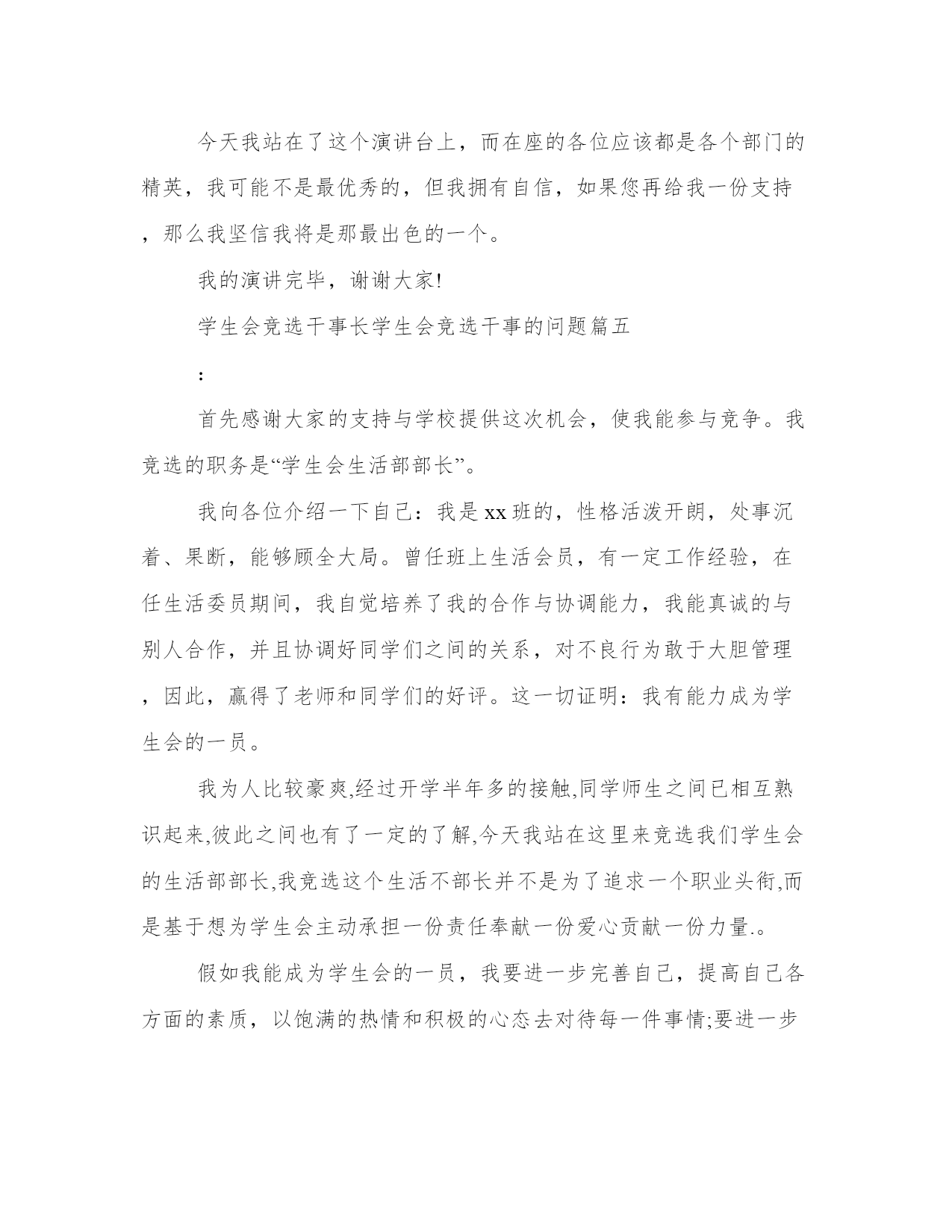 今天我站在了这个演讲台上，而在座的各位应该都是各个部门的精英，我可能不是最优秀的，但我拥有自信，如果您再给我一份支持，那么我坚信我将是那最出色的一个。

我的演讲完毕，谢谢大家!

学生会竞选干事长学生会竞选干事的问题篇五

:

首先感谢大家的支持与学校提供这次机会，使我能参与竞争。我竞选的职务是“学生会生活部部长”。

我向各位介绍一下自己：我是xx班的，性格活泼开朗，处事沉着、果断，能够顾全大局。曾任班上生活会员，有一定工作经验，在任生活委员期间，我自觉培养了我的合作与协调能力，我能真诚的与别人合作，并且协调好同学们之间的关系，对不良行为敢于大胆管理，因此，赢得了老师和同学们的好评。这一切证明：我有能力成为学生会的一员。

我为人比较豪爽,经过开学半年多的接触,同学师生之间已相互熟识起来,彼此之间也有了一定的了解,今天我站在这里来竞选我们学生会的生活部部长,我竞选这个生活不部长并不是为了追求一个职业头衔,而是基于想为学生会主动承担一份责任奉献一份爱心贡献一份力量.。

假如我能成为学生会的一员，我要进一步完善自己，提高自己各方面的素质，以饱满的热情和积极的心态去对待每一件事情;要进一步